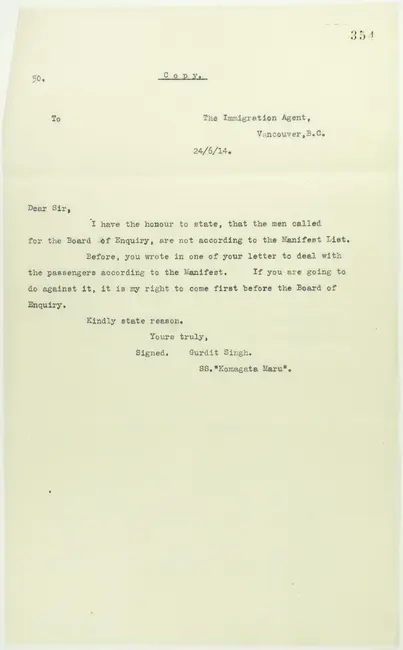 354

50.

Copy.

To

The Immigration Agent,

Vancouver,B.C.

24/6/14.

Dear Sir,

I have the honour to state, that the men called for the Board of Enquiry, are not according to the Manifest List.

Before, you wrote in one of your letter to deal with the passengers according to the Manifest. If you are going to do against it, it is my right to come first before the Board of Enquiry.

Kindly state reason.

Yours truly,

Signed. Gurdit Singh.

SS."Komagata Maru".